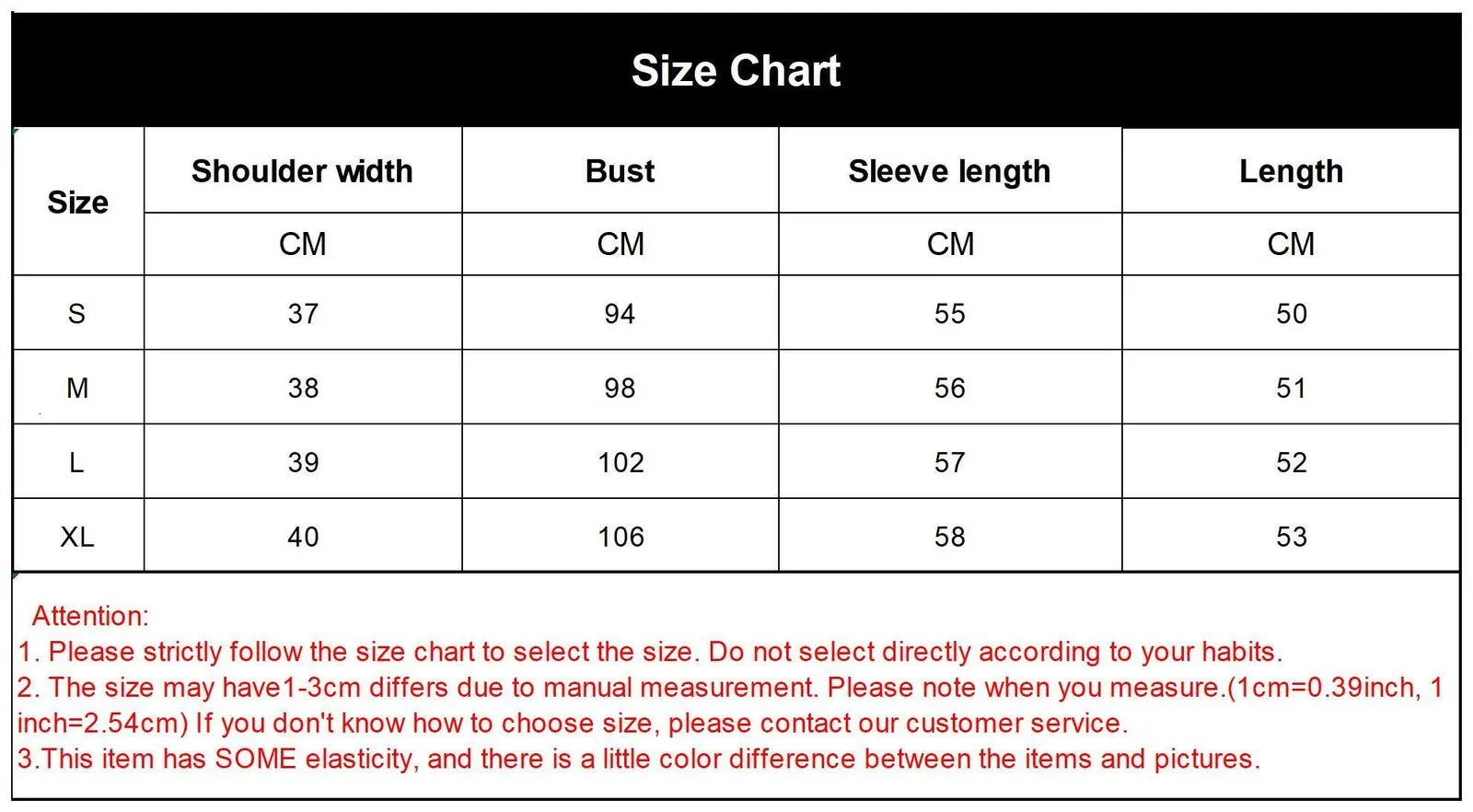 Size Chart

| Size | Shoulder width | Bust | Sleeve length | Length |
|---|---|---|---|---|
| | CM | CM | CM | CM |
| S | 37 | 94 | 55 | 50 |
| M | 38 | 98 | 56 | 51 |
| L | 39 | 102 | 57 | 52 |
| XL | 40 | 106 | 58 | 53 |

Attention:
1. Please strictly follow the size chart to select the size. Do not select directly according to your habits.
2. The size may have1-3cm differs due to manual measurement. Please note when you measure.(1cm=0.39inch, 1 inch=2.54cm) If you don't know how to choose size, please contact our customer service.
3.This item has SOME elasticity, and there is a little color difference between the items and pictures.